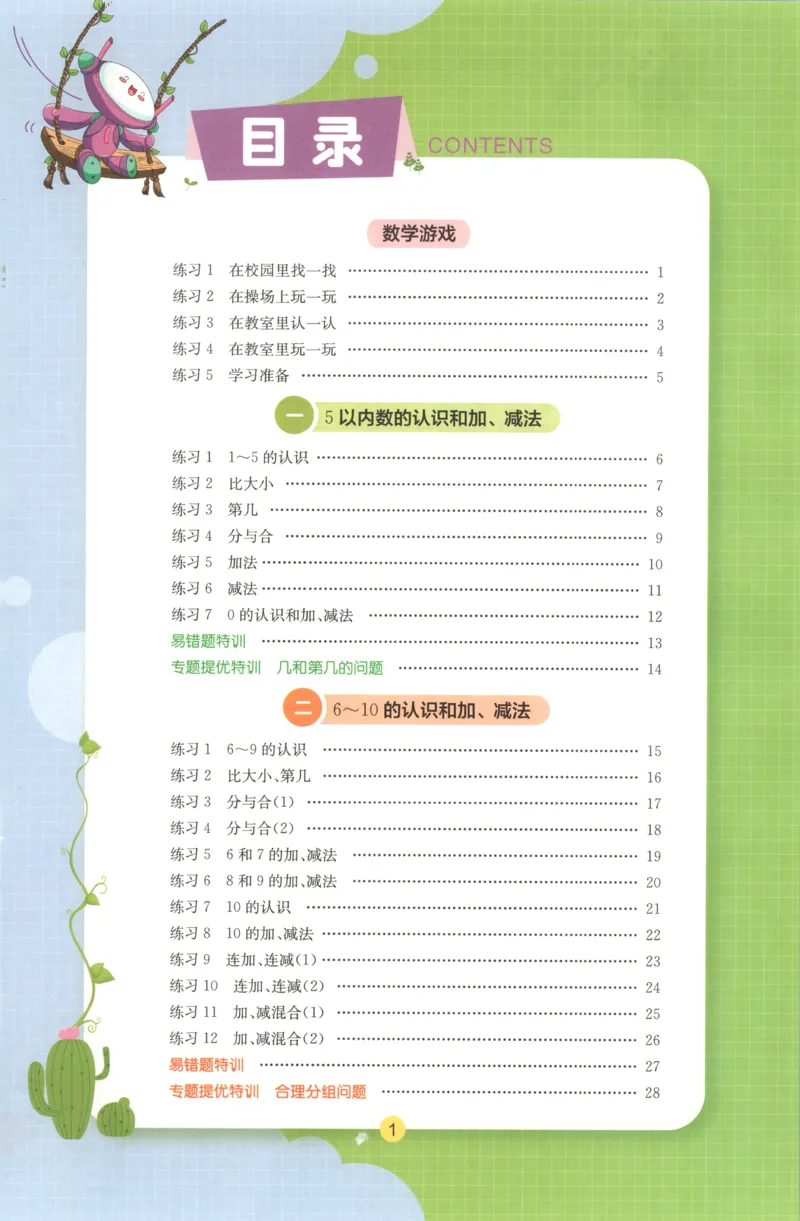 目录 CONTENTS

数学游戏

练习 1　在校园里找一找 …… 1
练习 2　在操场上玩一玩 …… 2
练习 3　在教室里认一认 …… 3
练习 4　在教室里玩一玩 …… 4
练习 5　学习准备 …… 5

一　5 以内数的认识和加、减法

练习 1　1～5 的认识 …… 6
练习 2　比大小 …… 7
练习 3　第几 …… 8
练习 4　分与合 …… 9
练习 5　加法 …… 10
练习 6　减法 …… 11
练习 7　0 的认识和加、减法 …… 12
易错题特训 …… 13
专题提优特训　几和第几的问题 …… 14

二　6～10 的认识和加、减法

练习 1　6～9 的认识 …… 15
练习 2　比大小、第几 …… 16
练习 3　分与合(1) …… 17
练习 4　分与合(2) …… 18
练习 5　6 和 7 的加、减法 …… 19
练习 6　8 和 9 的加、减法 …… 20
练习 7　10 的认识 …… 21
练习 8　10 的加、减法 …… 22
练习 9　连加、连减(1) …… 23
练习 10　连加、连减(2) …… 24
练习 11　加、减混合(1) …… 25
练习 12　加、减混合(2) …… 26
易错题特训 …… 27
专题提优特训　合理分组问题 …… 28

1